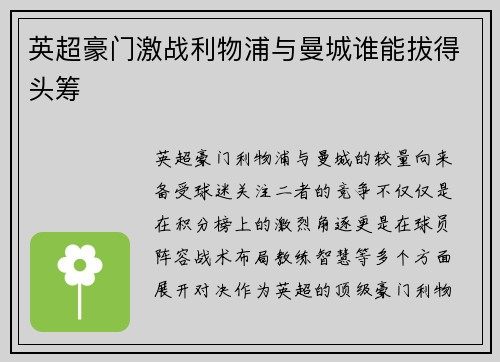 英超豪门激战利物浦与曼城谁能拔得头筹

英超豪门利物浦与曼城的较量向来备受球迷关注二者的竞争不仅仅是在积分榜上的激烈角逐更是在球员阵容战术布局教练智慧等多个方面展开对决作为英超的顶级豪门利物